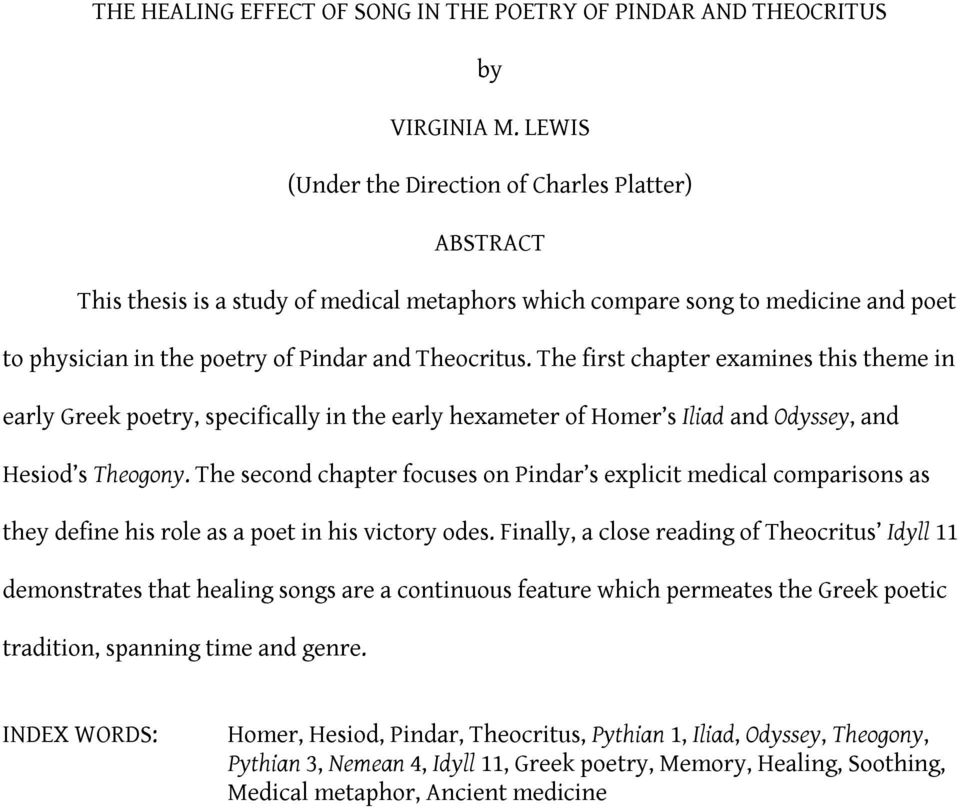 THE HEALING EFFECT OF SONG IN THE POETRY OF PINDAR AND THEOCRITUS

by

VIRGINIA M. LEWIS

(Under the Direction of Charles Platter)

ABSTRACT

This thesis is a study of medical metaphors which compare song to medicine and poet to physician in the poetry of Pindar and Theocritus. The first chapter examines this theme in early Greek poetry, specifically in the early hexameter of Homer's Iliad and Odyssey, and Hesiod's Theogony. The second chapter focuses on Pindar's explicit medical comparisons as they define his role as a poet in his victory odes. Finally, a close reading of Theocritus' Idyll 11 demonstrates that healing songs are a continuous feature which permeates the Greek poetic tradition, spanning time and genre.

INDEX WORDS: Homer, Hesiod, Pindar, Theocritus, Pythian 1, Iliad, Odyssey, Theogony, Pythian 3, Nemean 4, Idyll 11, Greek poetry, Memory, Healing, Soothing, Medical metaphor, Ancient medicine